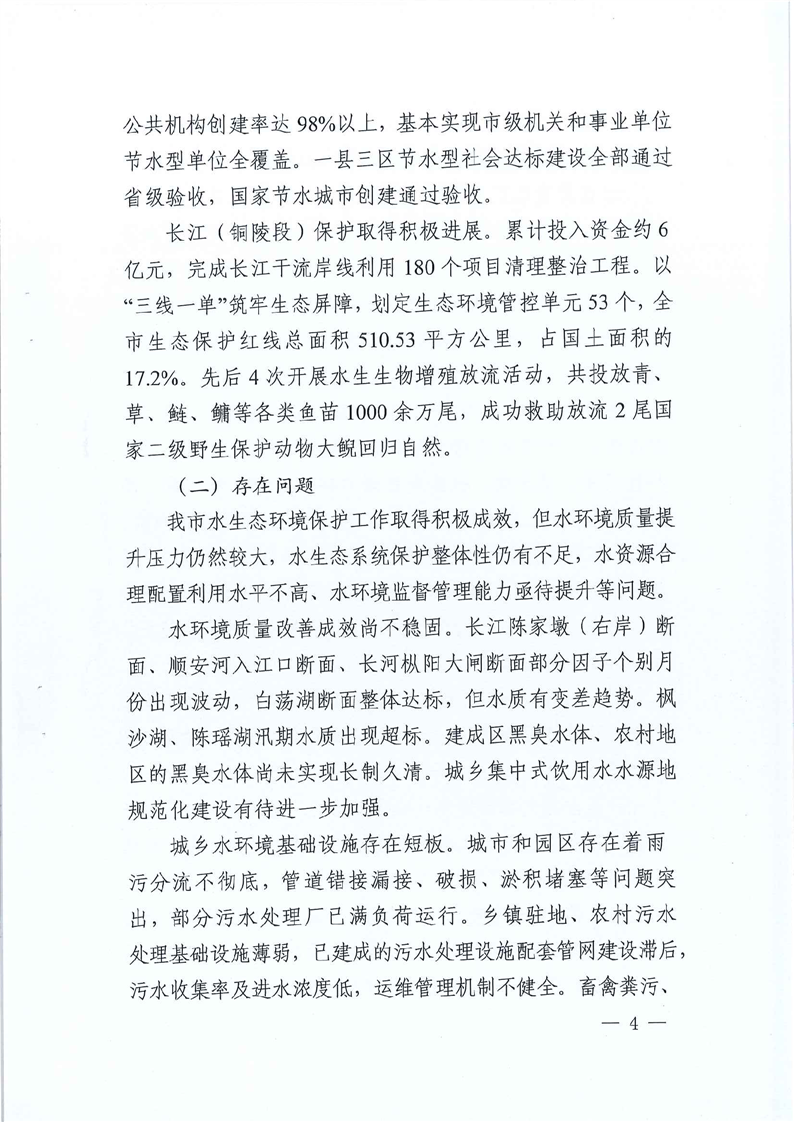 公共机构创建率达98%以上，基本实现市级机关和事业单位节水型单位全覆盖。一县三区节水型社会达标建设全部通过省级验收，国家节水城市创建通过验收。

长江（铜陵段）保护取得积极进展。累计投入资金约6亿元，完成长江干流岸线利用180个项目清理整治工程。以“三线一单”筑牢生态屏障，划定生态环境管控单元53个，全市生态保护红线总面积510.53平方公里，占国土面积的17.2%。先后4次开展水生生物增殖放流活动，共投放青、草、鲢、鳙等各类鱼苗1000余万尾，成功救助放流2尾国家二级野生保护动物大鲵回归自然。

（二）存在问题

我市水生态环境保护工作取得积极成效，但水环境质量提升压力仍然较大，水生态系统保护整体性仍有不足，水资源合理配置利用水平不高、水环境监督管理能力亟待提升等问题。

水环境质量改善成效尚不稳固。长江陈家墩（右岸）断面、顺安河入江口断面、长河枞阳大闸断面部分因子个别月份出现波动，白荡湖断面整体达标，但水质有变差趋势。枫沙湖、陈瑶湖汛期水质出现超标。建成区黑臭水体、农村地区的黑臭水体尚未实现长制久清。城乡集中式饮用水水源地规范化建设有待进一步加强。

城乡水环境基础设施存在短板。城市和园区存在着雨污分流不彻底，管道错接漏接、破损、淤积堵塞等问题突出，部分污水处理厂已满负荷运行。乡镇驻地、农村污水处理基础设施薄弱，已建成的污水处理设施配套管网建设滞后，污水收集率及进水浓度低，运维管理机制不健全。畜禽粪污、

— 4 —